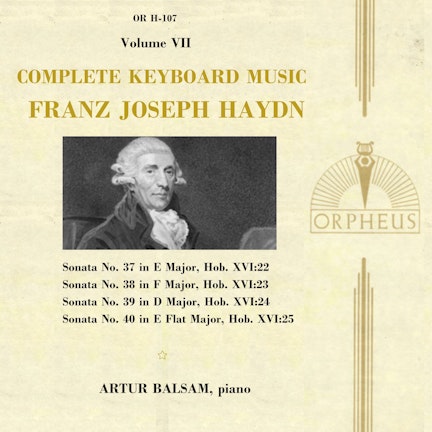 OR H-107

Volume VII

COMPLETE KEYBOARD MUSIC

FRANZ JOSEPH HAYDN

ORPHEUS

Sonata No. 37 in E Major, Hob. XVI:22
Sonata No. 38 in F Major, Hob. XVI:23
Sonata No. 39 in D Major, Hob. XVI:24
Sonata No. 40 in E Flat Major, Hob. XVI:25

ARTUR BALSAM, piano